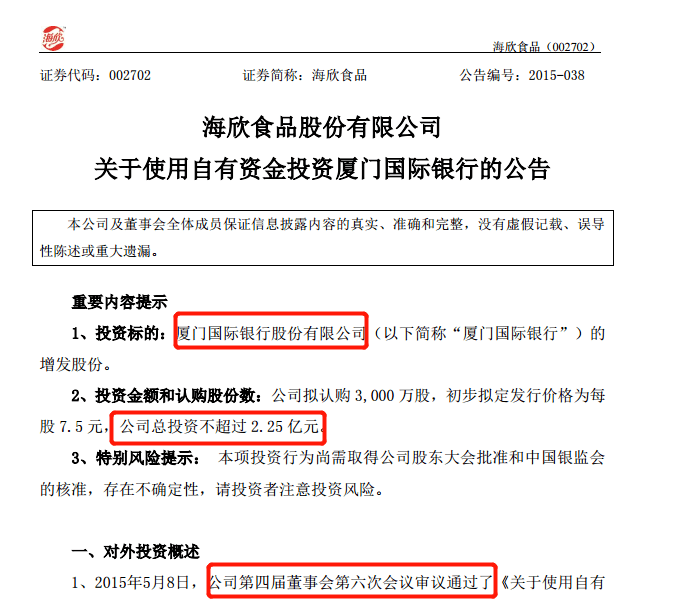 海欣

海欣食品（002702）

证券代码：002702　　证券简称：海欣食品　　公告编号：2015-038

海欣食品股份有限公司
关于使用自有资金投资厦门国际银行的公告

本公司及董事会全体成员保证信息披露内容的真实、准确和完整，没有虚假记载、误导性陈述或重大遗漏。

重要内容提示

1、投资标的：厦门国际银行股份有限公司（以下简称“厦门国际银行”）的增发股份。

2、投资金额和认购股份数：公司拟认购 3,000 万股，初步拟定发行价格为每股 7.5 元，公司总投资不超过 2.25 亿元。

3、特别风险提示： 本项投资行为尚需取得公司股东大会批准和中国银监会的核准，存在不确定性，请投资者注意投资风险。

一、对外投资概述

1、2015年5月8日，公司第四届董事会第六次会议审议通过了《关于使用自有